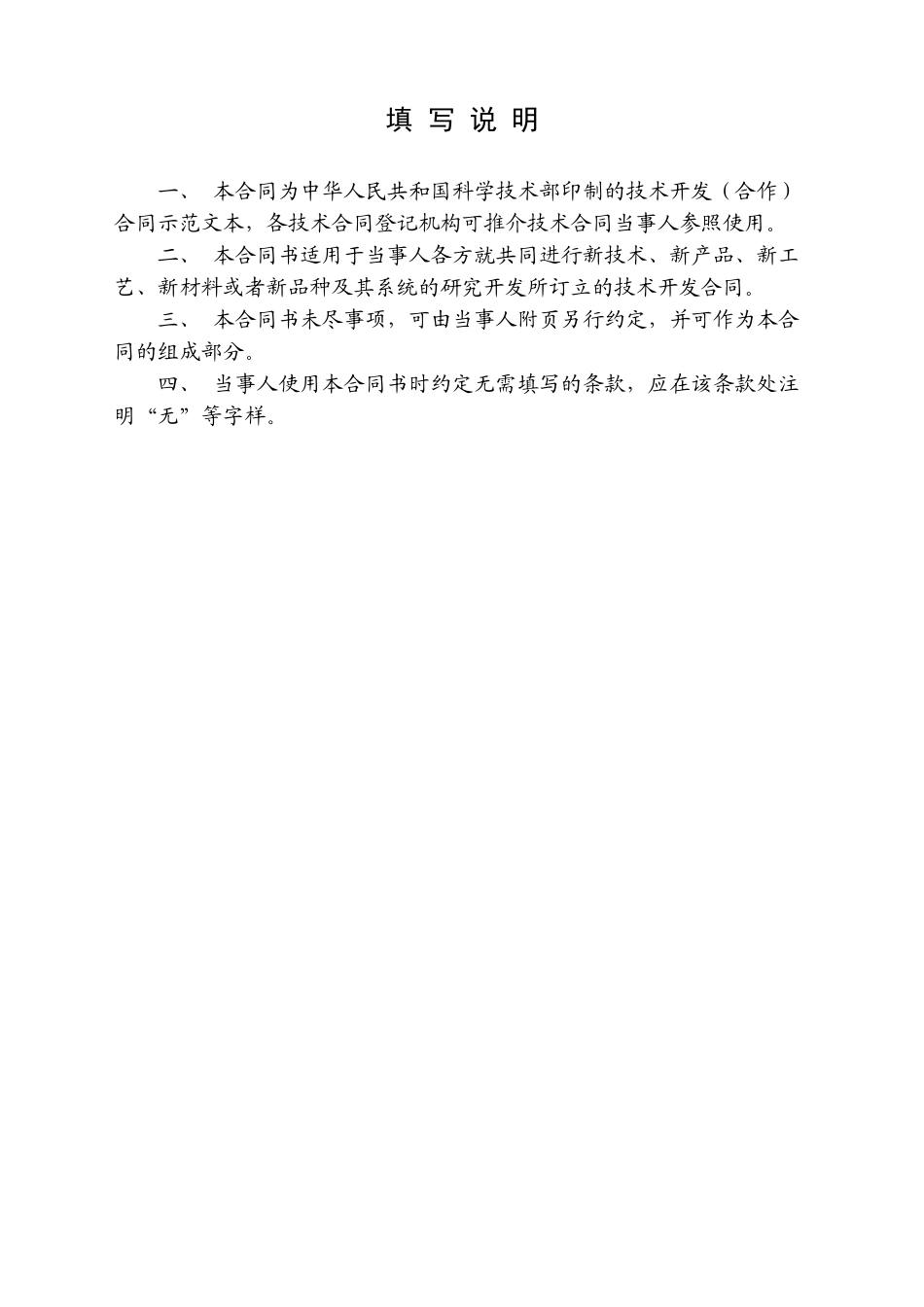 填 写 说 明

一、 本合同为中华人民共和国科学技术部印制的技术开发（合作）合同示范文本，各技术合同登记机构可推介技术合同当事人参照使用。

二、 本合同书适用于当事人各方就共同进行新技术、新产品、新工艺、新材料或者新品种及其系统的研究开发所订立的技术开发合同。

三、 本合同书未尽事项，可由当事人附页另行约定，并可作为本合同的组成部分。

四、 当事人使用本合同书时约定无需填写的条款，应在该条款处注明“无”等字样。